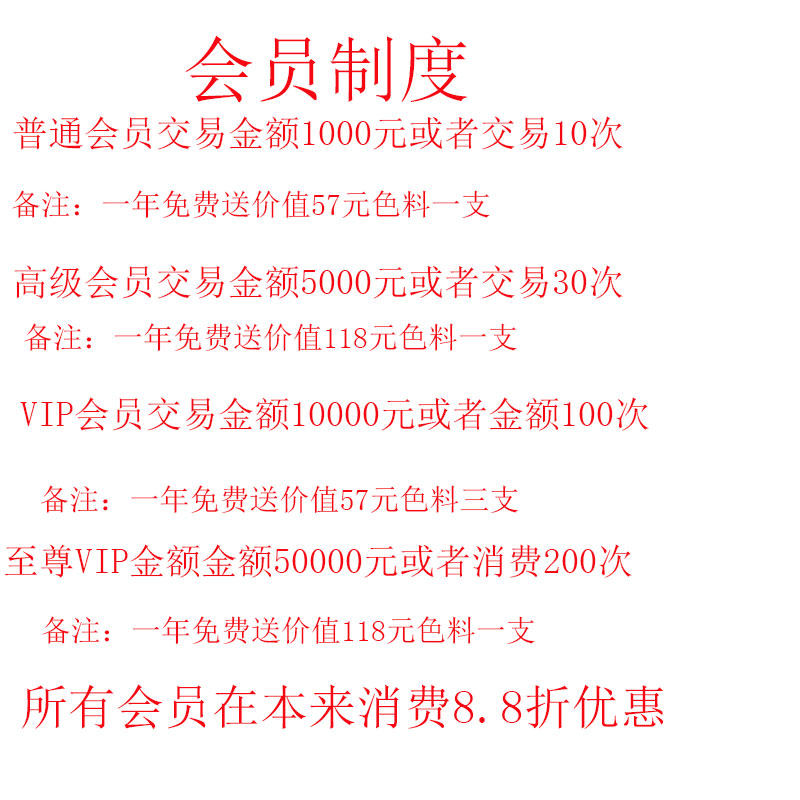 会员制度

普通会员交易金额1000元或者交易10次

备注：一年免费送价值57元色料一支

高级会员交易金额5000元或者交易30次

备注：一年免费送价值118元色料一支

VIP会员交易金额10000元或者金额100次

备注：一年免费送价值57元色料三支

至尊VIP金额金额50000元或者消费200次

备注：一年免费送价值118元色料一支

所有会员在本来消费8.8折优惠